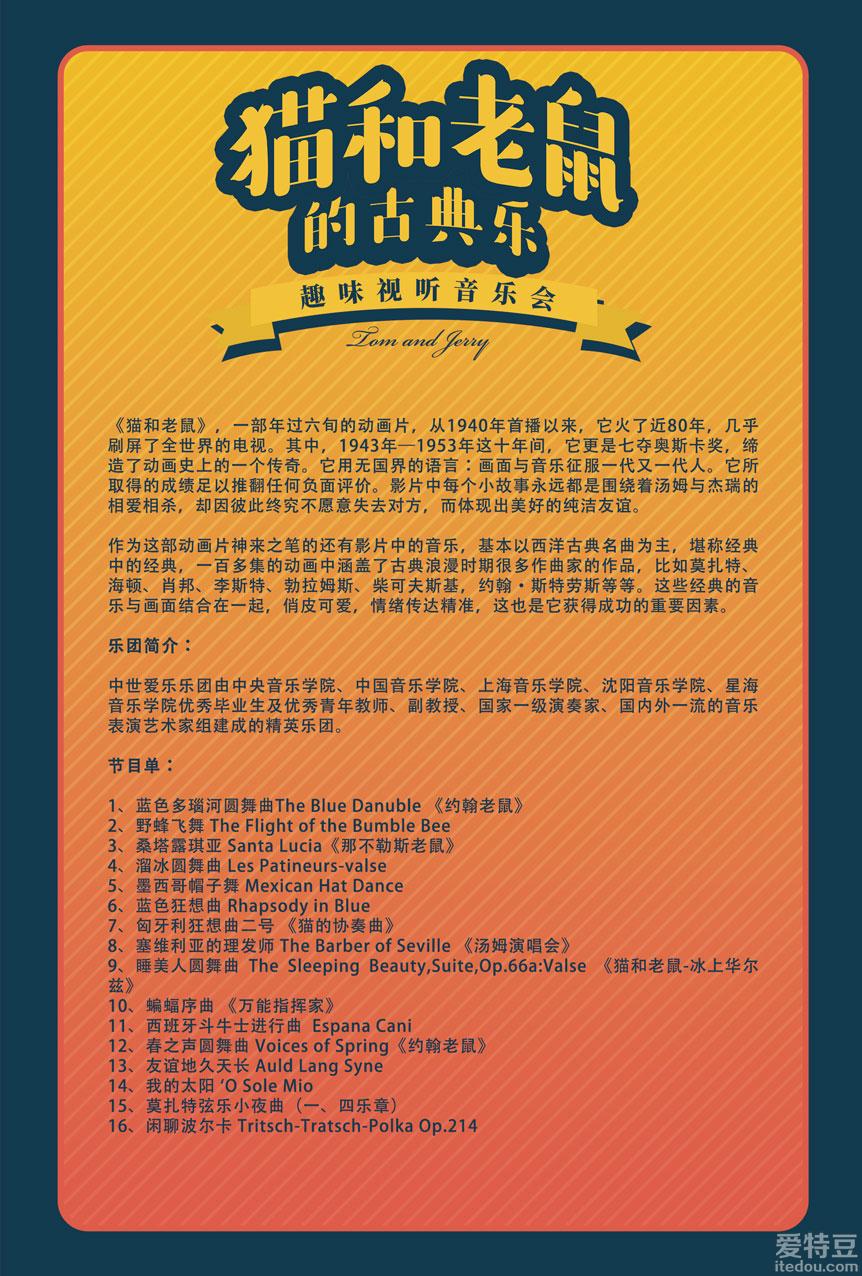 猫和老鼠
的古典乐
趣味视听音乐会
Tom and Jerry

《猫和老鼠》，一部年过六旬的动画片，从1940年首播以来，它火了近80年，几乎刷屏了全世界的电视。其中，1943年—1953年这十年间，它更是七夺奥斯卡奖，缔造了动画史上的一个传奇。它用无国界的语言：画面与音乐征服一代又一代人。它所取得的成绩足以推翻任何负面评价。影片中每个小故事永远都是围绕着汤姆与杰瑞的相爱相杀，却因彼此终究不愿意失去对方，而体现出美好的纯洁友谊。

作为这部动画片神来之笔的还有影片中的音乐，基本以西洋古典名曲为主，堪称经典中的经典，一百多集的动画中涵盖了古典浪漫时期很多作曲家的作品，比如莫扎特、海顿、肖邦、李斯特、勃拉姆斯、柴可夫斯基，约翰·斯特劳斯等等。这些经典的音乐与画面结合在一起，俏皮可爱，情绪传达精准，这也是它获得成功的重要因素。

乐团简介：

中世爱乐乐团由中央音乐学院、中国音乐学院、上海音乐学院、沈阳音乐学院、星海音乐学院优秀毕业生及优秀青年教师、副教授、国家一级演奏家、国内外一流的音乐表演艺术家组建成的精英乐团。

节目单：

1、蓝色多瑙河圆舞曲The Blue Danuble 《约翰老鼠》
2、野蜂飞舞 The Flight of the Bumble Bee
3、桑塔露琪亚 Santa Lucia《那不勒斯老鼠》
4、溜冰圆舞曲 Les Patineurs-valse
5、墨西哥帽子舞 Mexican Hat Dance
6、蓝色狂想曲 Rhapsody in Blue
7、匈牙利狂想曲二号 《猫的协奏曲》
8、塞维利亚的理发师 The Barber of Seville 《汤姆演唱会》
9、睡美人圆舞曲 The Sleeping Beauty,Suite,Op.66a:Valse 《猫和老鼠-冰上华尔兹》
10、蝙蝠序曲 《万能指挥家》
11、西班牙斗牛士进行曲 Espana Cani
12、春之声圆舞曲 Voices of Spring《约翰老鼠》
13、友谊地久天长 Auld Lang Syne
14、我的太阳 'O Sole Mio
15、莫扎特弦乐小夜曲（一、四乐章）
16、闲聊波尔卡 Tritsch-Tratsch-Polka Op.214

爱特豆
itedou.com